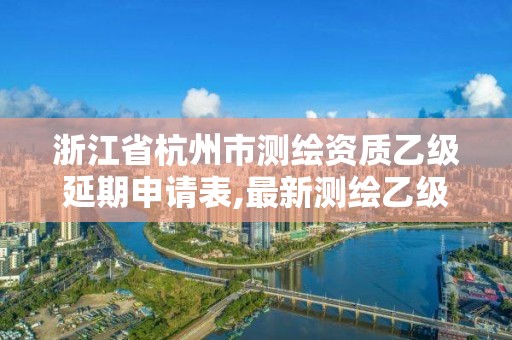 浙江省杭州市测绘资质乙级延期申请表,最新测绘乙级